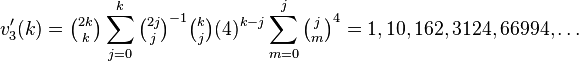 $v_3'(k) = \binom{2k}{k} \sum_{j=0}^{k} \binom{2j}{j}^{-1} \binom{k}{j} (4)^{k-j} \sum_{m=0}^{j} \binom{j}{m}^4 = 1, 10, 162, 3124, 66994, \ldots$